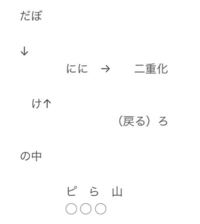 だぼ

↓

にに → 二重化

け↑

（戻る）ろ

の中

ピ ら 山
○○○